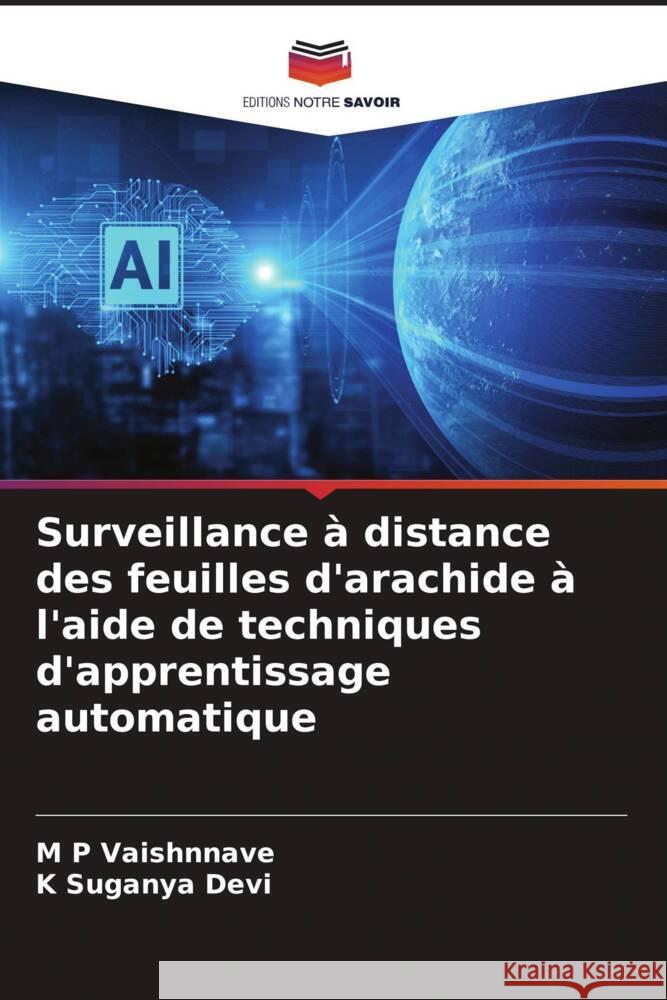 EDITIONS NOTRE SAVOIR

AI

Surveillance à distance des feuilles d'arachide à l'aide de techniques d'apprentissage automatique

M P Vaishnnave
K Suganya Devi